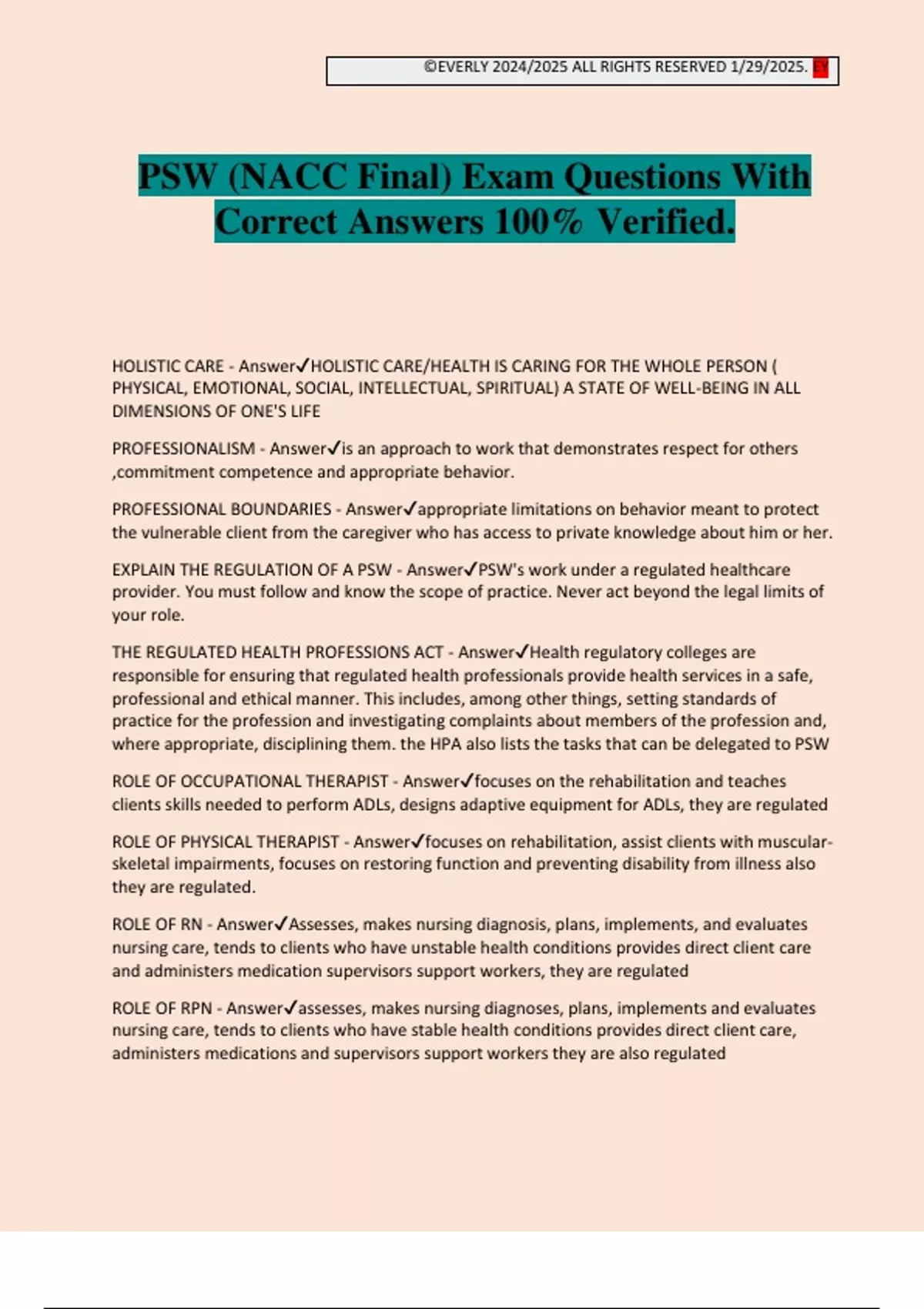 ©EVERLY 2024/2025 ALL RIGHTS RESERVED 1/29/2025. EY

PSW (NACC Final) Exam Questions With Correct Answers 100% Verified.

HOLISTIC CARE - Answer✓HOLISTIC CARE/HEALTH IS CARING FOR THE WHOLE PERSON ( PHYSICAL, EMOTIONAL, SOCIAL, INTELLECTUAL, SPIRITUAL) A STATE OF WELL-BEING IN ALL DIMENSIONS OF ONE'S LIFE

PROFESSIONALISM - Answer✓is an approach to work that demonstrates respect for others ,commitment competence and appropriate behavior.

PROFESSIONAL BOUNDARIES - Answer✓appropriate limitations on behavior meant to protect the vulnerable client from the caregiver who has access to private knowledge about him or her.

EXPLAIN THE REGULATION OF A PSW - Answer✓PSW's work under a regulated healthcare provider. You must follow and know the scope of practice. Never act beyond the legal limits of your role.

THE REGULATED HEALTH PROFESSIONS ACT - Answer✓Health regulatory colleges are responsible for ensuring that regulated health professionals provide health services in a safe, professional and ethical manner. This includes, among other things, setting standards of practice for the profession and investigating complaints about members of the profession and, where appropriate, disciplining them. the HPA also lists the tasks that can be delegated to PSW

ROLE OF OCCUPATIONAL THERAPIST - Answer✓focuses on the rehabilitation and teaches clients skills needed to perform ADLs, designs adaptive equipment for ADLs, they are regulated

ROLE OF PHYSICAL THERAPIST - Answer✓focuses on rehabilitation, assist clients with muscular-skeletal impairments, focuses on restoring function and preventing disability from illness also they are regulated.

ROLE OF RN - Answer✓Assesses, makes nursing diagnosis, plans, implements, and evaluates nursing care, tends to clients who have unstable health conditions provides direct client care and administers medication supervisors support workers, they are regulated

ROLE OF RPN - Answer✓assesses, makes nursing diagnoses, plans, implements and evaluates nursing care, tends to clients who have stable health conditions provides direct client care, administers medications and supervisors support workers they are also regulated